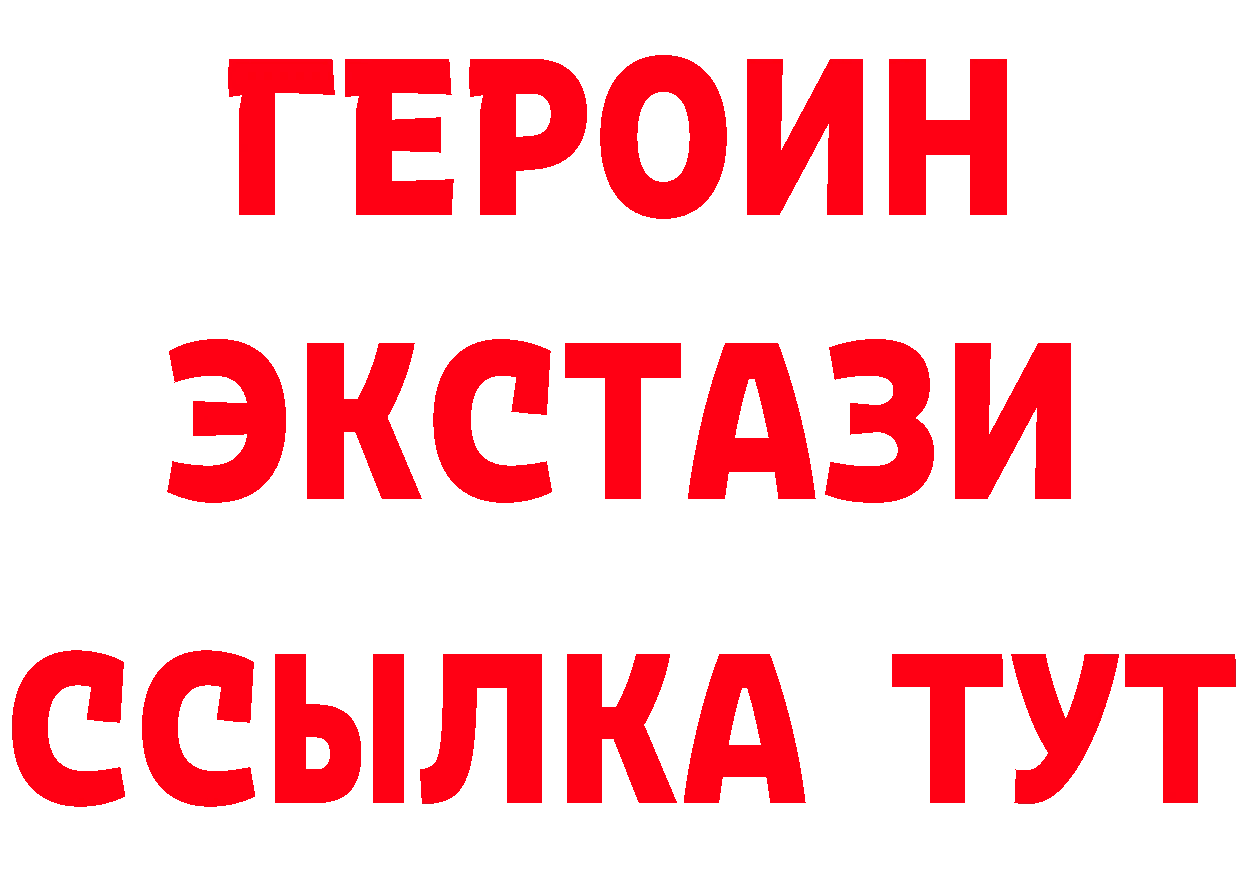 ГЕРОИН ЭКСТАЗИ ССЫЛКА ТУТ